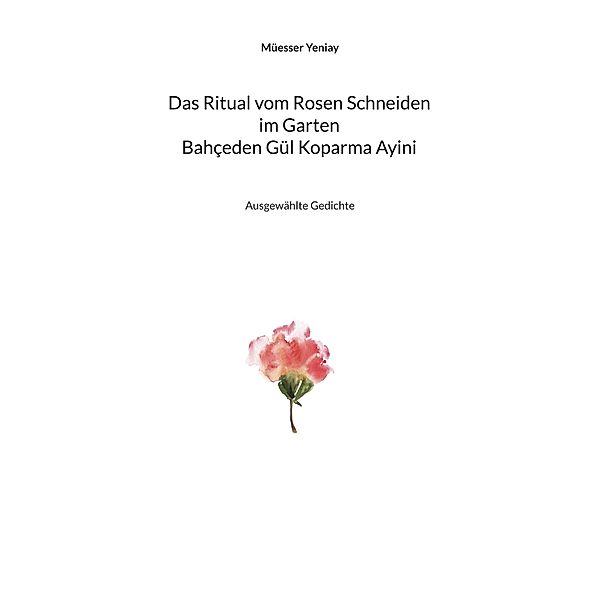 Müesser Yeniay

Das Ritual vom Rosen Schneiden im Garten
Bahçeden Gül Koparma Ayini

Ausgewählte Gedichte